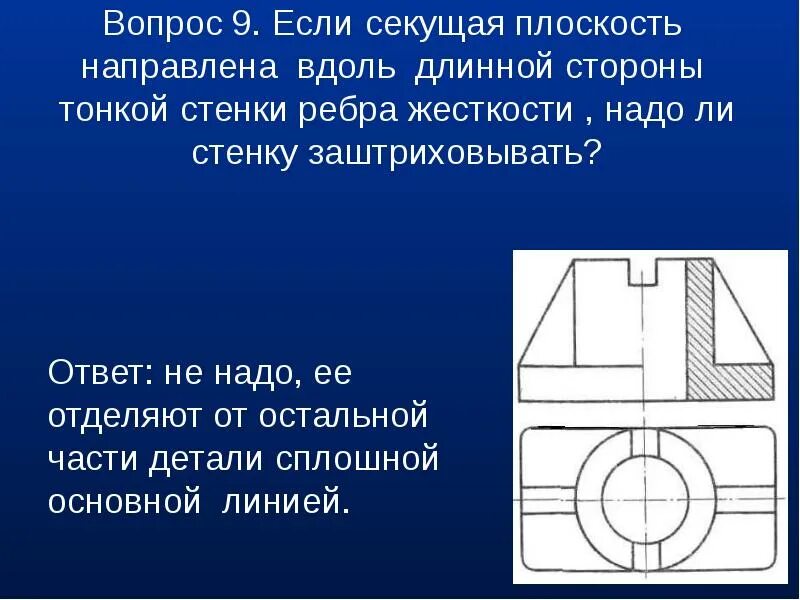 Вопрос 9. Если секущая плоскость направлена вдоль длинной стороны тонкой стенки ребра жесткости , надо ли стенку заштриховывать?

Ответ: не надо, ее отделяют от остальной части детали сплошной основной линией.